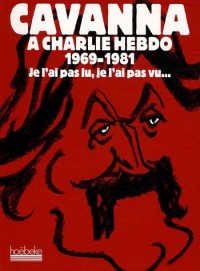 CAVANNA
A CHARLIE HEBDO
1969-1981
Je l'ai pas lu, je l'ai pas vu...

hoëbeke